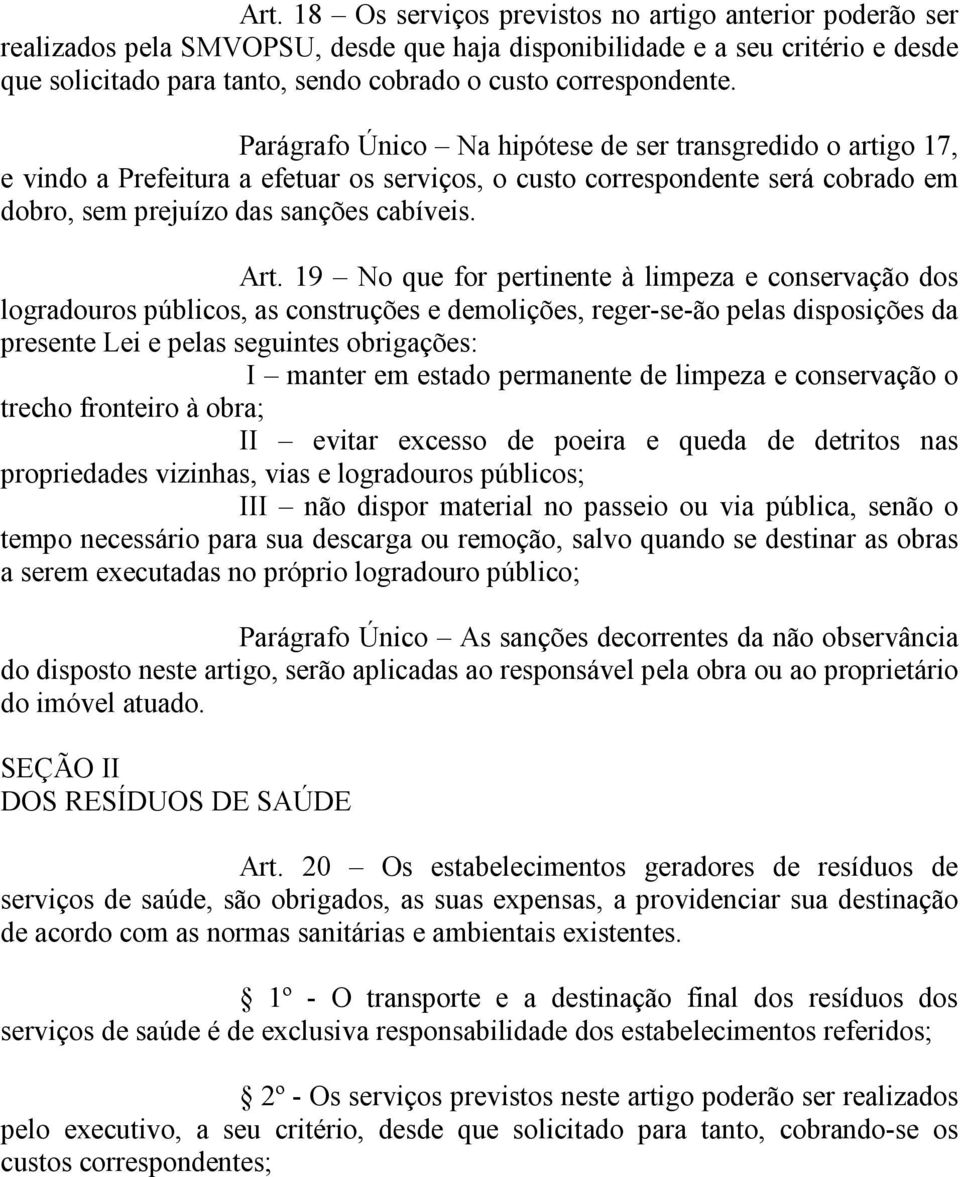 Art. 18 – Os serviços previstos no artigo anterior poderão ser realizados pela SMVOPSU, desde que haja disponibilidade e a seu critério e desde que solicitado para tanto, sendo cobrado o custo correspondente.

Parágrafo Único – Na hipótese de ser transgredido o artigo 17, e vindo a Prefeitura a efetuar os serviços, o custo correspondente será cobrado em dobro, sem prejuízo das sanções cabíveis.

Art. 19 – No que for pertinente à limpeza e conservação dos logradouros públicos, as construções e demolições, reger-se-ão pelas disposições da presente Lei e pelas seguintes obrigações:

I – manter em estado permanente de limpeza e conservação o trecho fronteiro à obra;

II – evitar excesso de poeira e queda de detritos nas propriedades vizinhas, vias e logradouros públicos;

III – não dispor material no passeio ou via pública, senão o tempo necessário para sua descarga ou remoção, salvo quando se destinar as obras a serem executadas no próprio logradouro público;

Parágrafo Único – As sanções decorrentes da não observância do disposto neste artigo, serão aplicadas ao responsável pela obra ou ao proprietário do imóvel atuado.

SEÇÃO II
DOS RESÍDUOS DE SAÚDE

Art. 20 – Os estabelecimentos geradores de resíduos de serviços de saúde, são obrigados, as suas expensas, a providenciar sua destinação de acordo com as normas sanitárias e ambientais existentes.

§ 1º - O transporte e a destinação final dos resíduos dos serviços de saúde é de exclusiva responsabilidade dos estabelecimentos referidos;

§ 2º - Os serviços previstos neste artigo poderão ser realizados pelo executivo, a seu critério, desde que solicitado para tanto, cobrando-se os custos correspondentes;